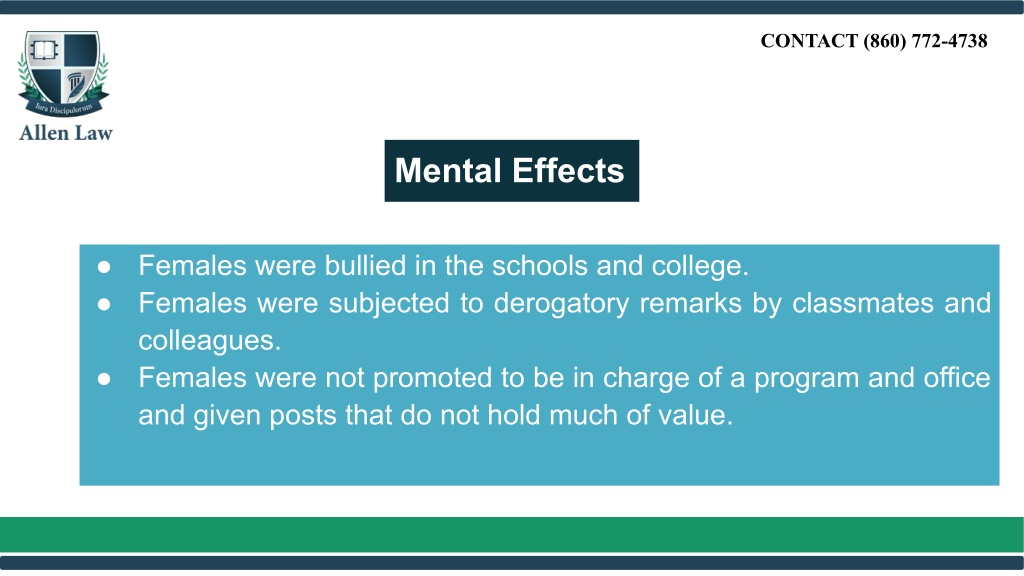 Iura Discipulorum
Allen Law

CONTACT (860) 772-4738

Mental Effects

● Females were bullied in the schools and college.
● Females were subjected to derogatory remarks by classmates and colleagues.
● Females were not promoted to be in charge of a program and office and given posts that do not hold much of value.